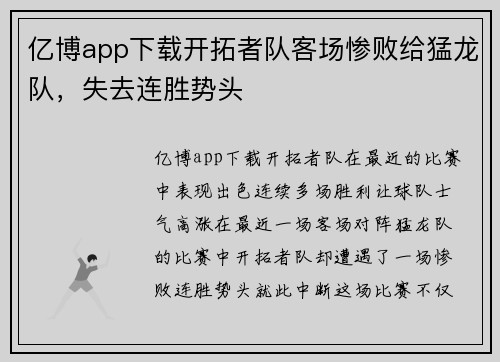 亿博app下载开拓者队客场惨败给猛龙队，失去连胜势头

亿博app下载开拓者队在最近的比赛中表现出色连续多场胜利让球队士气高涨在最近一场客场对阵猛龙队的比赛中开拓者队却遭遇了一场惨败连胜势头就此中断这场比赛不仅